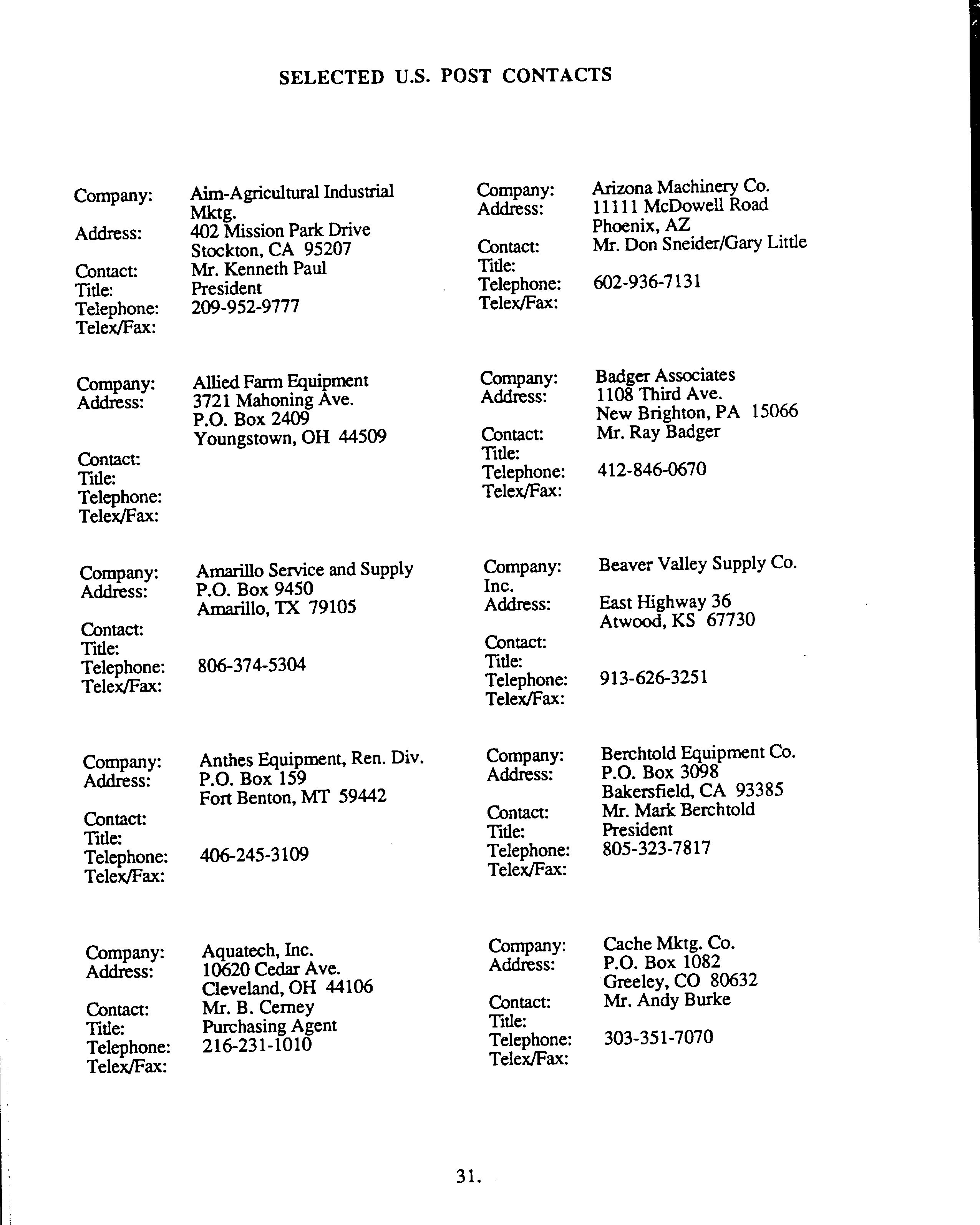 SELECTED U.S. POST CONTACTS

Company: Aim-Agricultural Industrial Mktg.
Address: 402 Mission Park Drive
Stockton, CA 95207
Contact: Mr. Kenneth Paul
Title: President
Telephone: 209-952-9777
Telex/Fax:

Company: Allied Farm Equipment
Address: 3721 Mahoning Ave.
P.O. Box 2409
Youngstown, OH 44509
Contact:
Title:
Telephone:
Telex/Fax:

Company: Amarillo Service and Supply
Address: P.O. Box 9450
Amarillo, TX 79105
Contact:
Title:
Telephone: 806-374-5304
Telex/Fax:

Company: Anthes Equipment, Ren. Div.
Address: P.O. Box 159
Fort Benton, MT 59442
Contact:
Title:
Telephone: 406-245-3109
Telex/Fax:

Company: Aquatech, Inc.
Address: 10620 Cedar Ave.
Cleveland, OH 44106
Contact: Mr. B. Cerney
Title: Purchasing Agent
Telephone: 216-231-1010
Telex/Fax:

Company: Arizona Machinery Co.
Address: 11111 McDowell Road
Phoenix, AZ
Contact: Mr. Don Sneider/Gary Little
Title:
Telephone: 602-936-7131
Telex/Fax:

Company: Badger Associates
Address: 1108 Third Ave.
New Brighton, PA 15066
Contact: Mr. Ray Badger
Title:
Telephone: 412-846-0670
Telex/Fax:

Company: Beaver Valley Supply Co. Inc.
Address: East Highway 36
Atwood, KS 67730
Contact:
Title:
Telephone: 913-626-3251
Telex/Fax:

Company: Berchtold Equipment Co.
Address: P.O. Box 3098
Bakersfield, CA 93385
Contact: Mr. Mark Berchtold
Title: President
Telephone: 805-323-7817
Telex/Fax:

Company: Cache Mktg. Co.
Address: P.O. Box 1082
Greeley, CO 80632
Contact: Mr. Andy Burke
Title:
Telephone: 303-351-7070
Telex/Fax:

31.